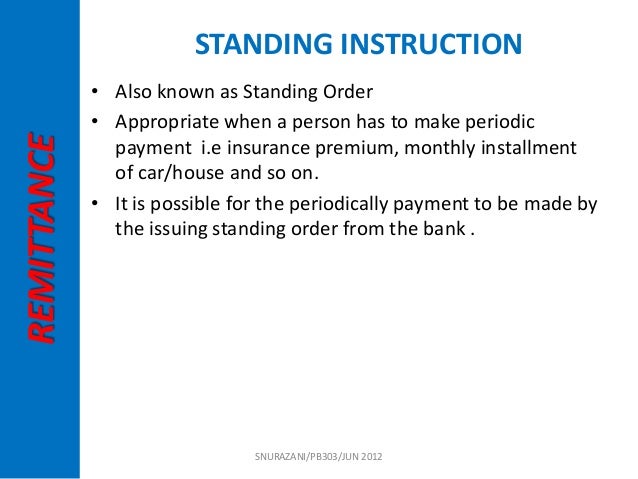 REMITTANCE

STANDING INSTRUCTION

• Also known as Standing Order
• Appropriate when a person has to make periodic payment i.e insurance premium, monthly installment of car/house and so on.
• It is possible for the periodically payment to be made by the issuing standing order from the bank .

SNURAZANI/PB303/JUN 2012